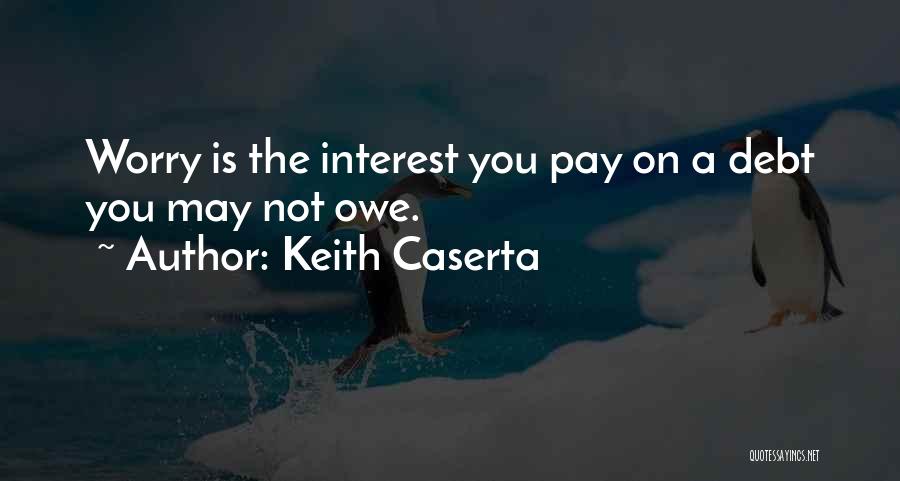 Worry is the interest you pay on a debt you may not owe.
~ Author: Keith Caserta

QUOTESSAYINGS.NET